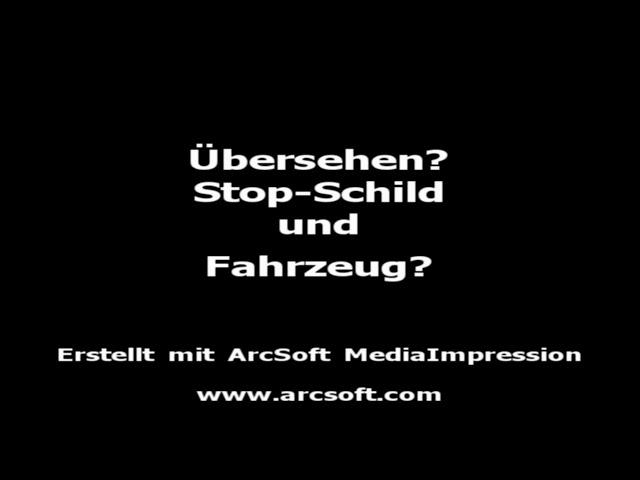 Übersehen?
Stop-Schild
und
Fahrzeug?

Erstellt mit ArcSoft MediaImpression

www.arcsoft.com